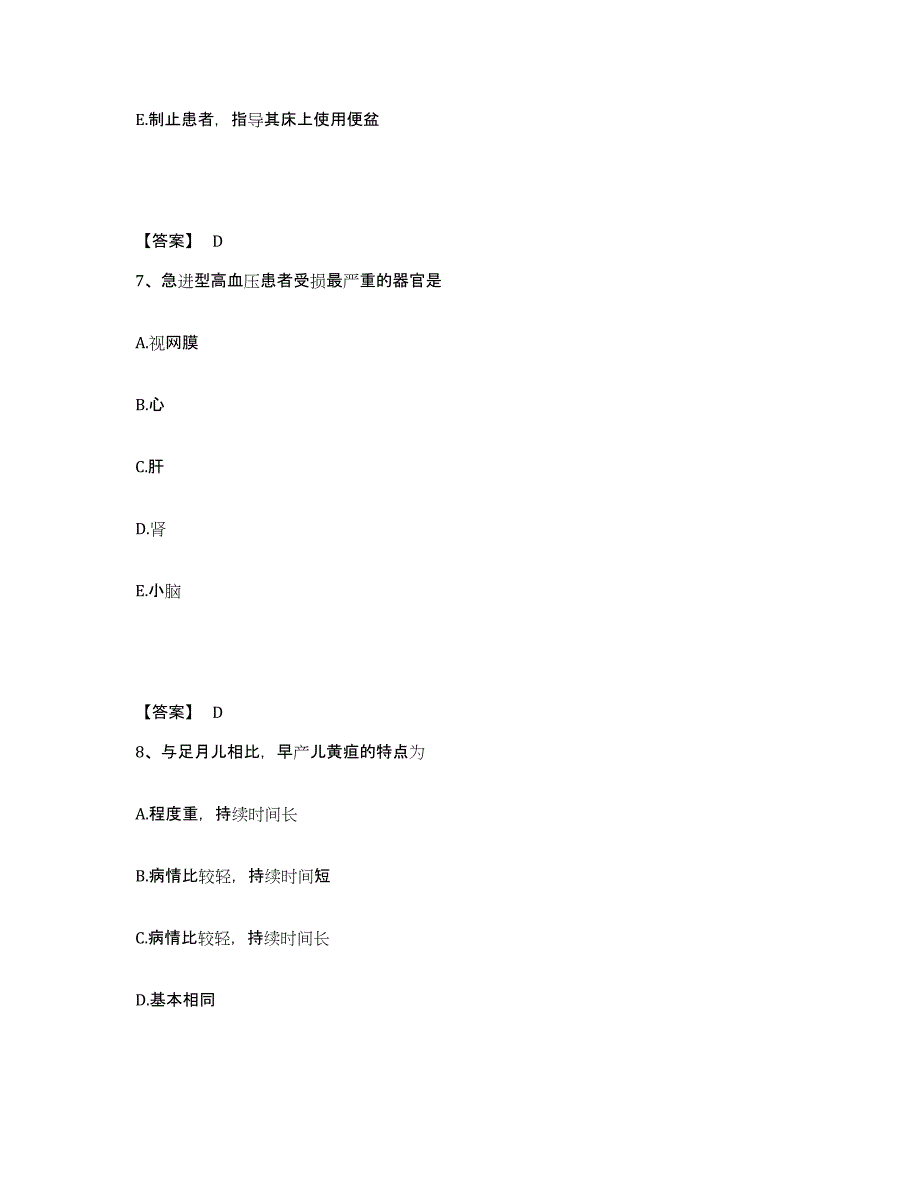 E.制止患者，指导其床上使用便盆

【答案】 D

7、急进型高血压患者受损最严重的器官是

A.视网膜

B.心

C.肝

D.肾

E.小脑

【答案】 D

8、与足月儿相比，早产儿黄疸的特点为

A.程度重，持续时间长

B.病情比较轻，持续时间短

C.病情比较轻，持续时间长

D.基本相同